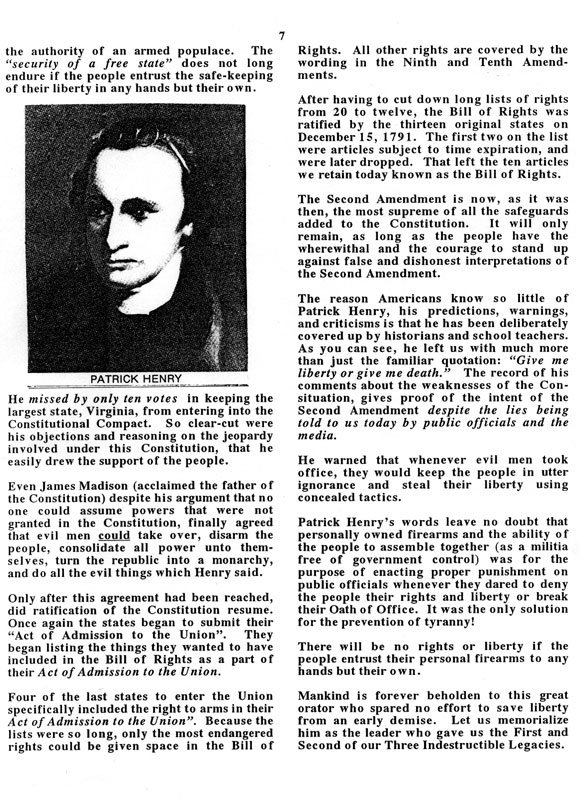 7

the authority of an armed populace. The "security of a free state" does not long endure if the people entrust the safe-keeping of their liberty in any hands but their own.

PATRICK HENRY

He missed by only ten votes in keeping the largest state, Virginia, from entering into the Constitutional Compact. So clear-cut were his objections and reasoning on the jeopardy involved under this Constitution, that he easily drew the support of the people.

Even James Madison (acclaimed the father of the Constitution) despite his argument that no one could assume powers that were not granted in the Constitution, finally agreed that evil men could take over, disarm the people, consolidate all power unto themselves, turn the republic into a monarchy, and do all the evil things which Henry said.

Only after this agreement had been reached, did ratification of the Constitution resume. Once again the states began to submit their "Act of Admission to the Union". They began listing the things they wanted to have included in the Bill of Rights as a part of their Act of Admission to the Union.

Four of the last states to enter the Union specifically included the right to arms in their Act of Admission to the Union". Because the lists were so long, only the most endangered rights could be given space in the Bill of Rights. All other rights are covered by the wording in the Ninth and Tenth Amendments.

After having to cut down long lists of rights from 20 to twelve, the Bill of Rights was ratified by the thirteen original states on December 15, 1791. The first two on the list were articles subject to time expiration, and were later dropped. That left the ten articles we retain today known as the Bill of Rights.

The Second Amendment is now, as it was then, the most supreme of all the safeguards added to the Constitution. It will only remain, as long as the people have the wherewithal and the courage to stand up against false and dishonest interpretations of the Second Amendment.

The reason Americans know so little of Patrick Henry, his predictions, warnings, and criticisms is that he has been deliberately covered up by historians and school teachers. As you can see, he left us with much more than just the familiar quotation: "Give me liberty or give me death." The record of his comments about the weaknesses of the Consituation, gives proof of the intent of the Second Amendment despite the lies being told to us today by public officials and the media.

He warned that whenever evil men took office, they would keep the people in utter ignorance and steal their liberty using concealed tactics.

Patrick Henry's words leave no doubt that personally owned firearms and the ability of the people to assemble together (as a militia free of government control) was for the purpose of enacting proper punishment on public officials whenever they dared to deny the people their rights and liberty or break their Oath of Office. It was the only solution for the prevention of tyranny!

There will be no rights or liberty if the people entrust their personal firearms to any hands but their own.

Mankind is forever beholden to this great orator who spared no effort to save liberty from an early demise. Let us memorialize him as the leader who gave us the First and Second of our Three Indestructible Legacies.